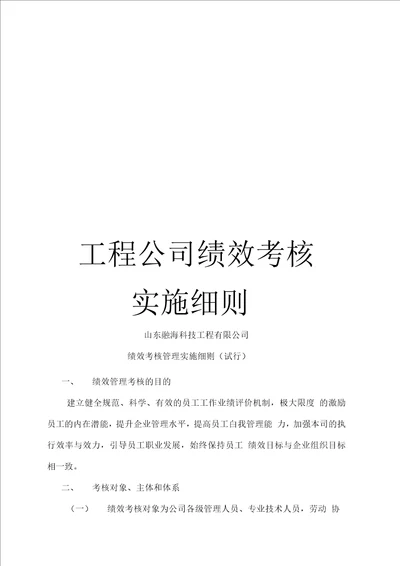 工程公司绩效考核

实施细则

山东融海科技工程有限公司

绩效考核管理实施细则（试行）

一、 绩效管理考核的目的

建立健全规范、科学、有效的员工工作业绩评价机制，极大限度 的激励员工的内在潜能，提升企业管理水平，提高员工自我管理能 力，加强本司的执行效率与效力，引导员工职业发展，始终保持员工 绩效目标与企业组织目标相一致。

二、 考核对象、主体和体系

（一） 绩效考核对象为公司各级管理人员、专业技术人员，劳动 协